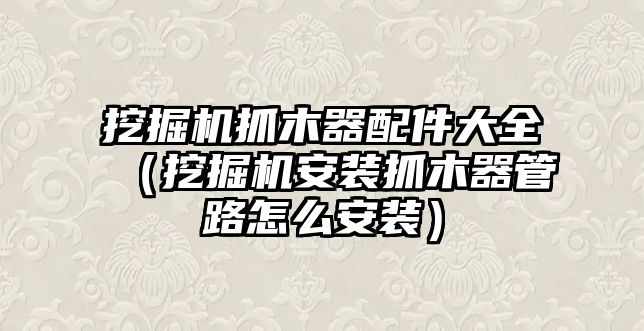 挖掘机抓木器配件大全（挖掘机安装抓木器管路怎么安装）